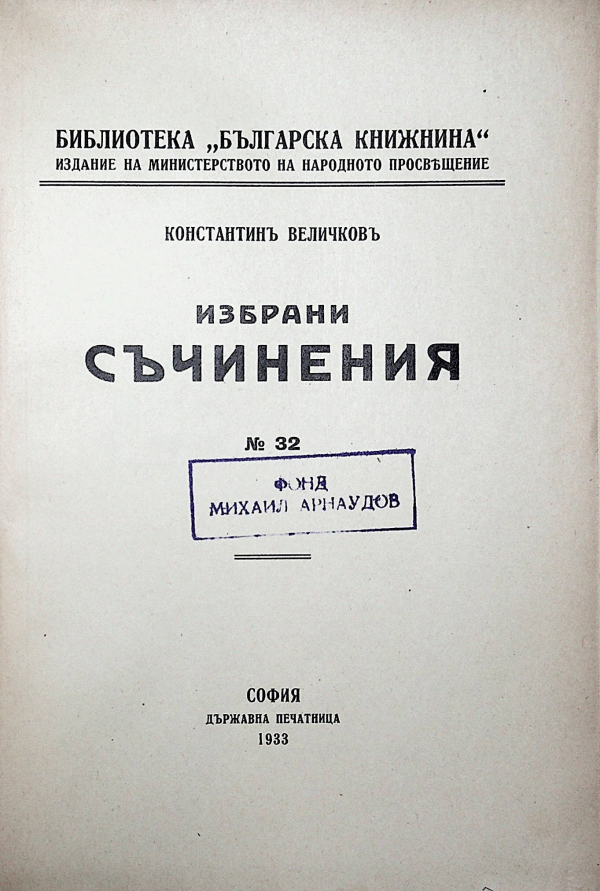 БИБЛИОТЕКА „БЪЛГАРСКА КНИЖНИНА“
ИЗДАНИЕ НА МИНИСТЕРСТВОТО НА НАРОДНОТО ПРОСВѢЩЕНИЕ

КОНСТАНТИНЪ ВЕЛИЧКОВЪ

ИЗБРАНИ
СЪЧИНЕНИЯ

№ 32

ФОНД
МИХАИЛ АРНАУДОВ

СОФИЯ
ДЪРЖАВНА ПЕЧАТНИЦА
1933